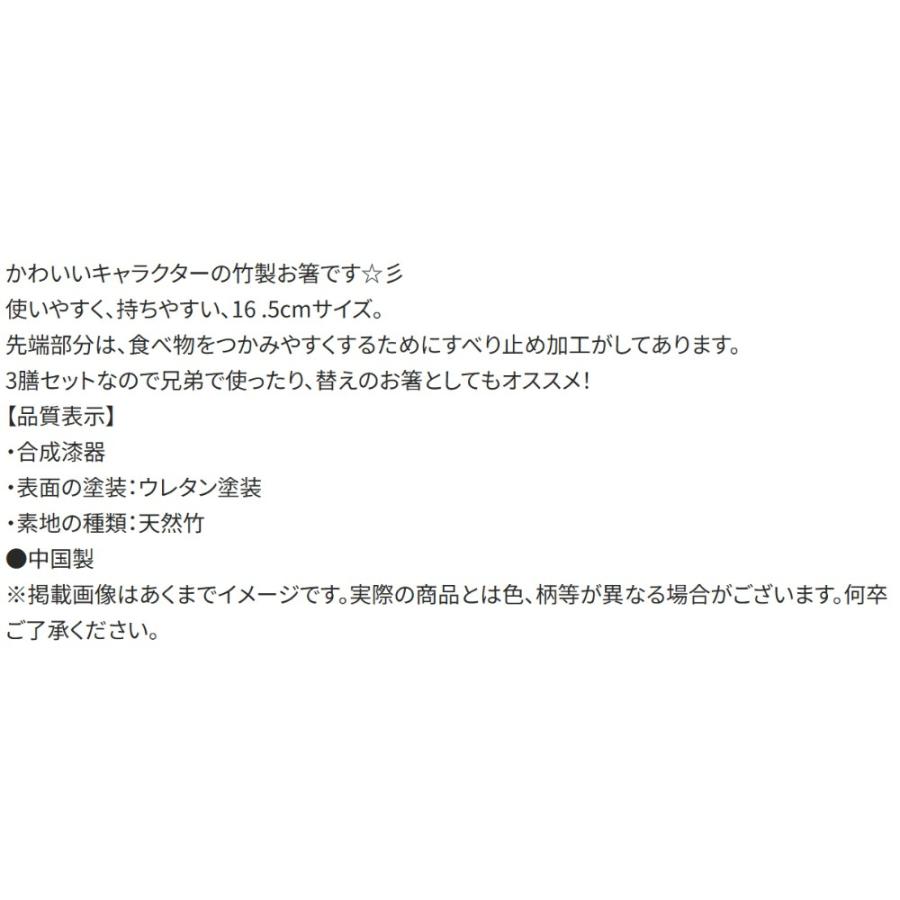 かわいいキャラクターの竹製お箸です☆彡
使いやすく、持ちやすい、16 .5cmサイズ。
先端部分は、食べ物をつかみやすくするためにすべり止め加工がしてあります。
3膳セットなので兄弟で使ったり、替えのお箸としてもオススメ!
【品質表示】
・合成漆器
・表面の塗装:ウレタン塗装
・素地の種類:天然竹
●中国製
※掲載画像はあくまでイメージです。実際の商品とは色、柄等が異なる場合がございます。何卒ご了承ください。